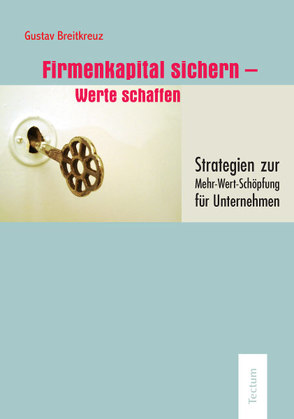 Gustav Breitkreuz

Firmenkapital sichern –
Werte schaffen

Strategien zur
Mehr-Wert-Schöpfung
für Unternehmen

Tectum